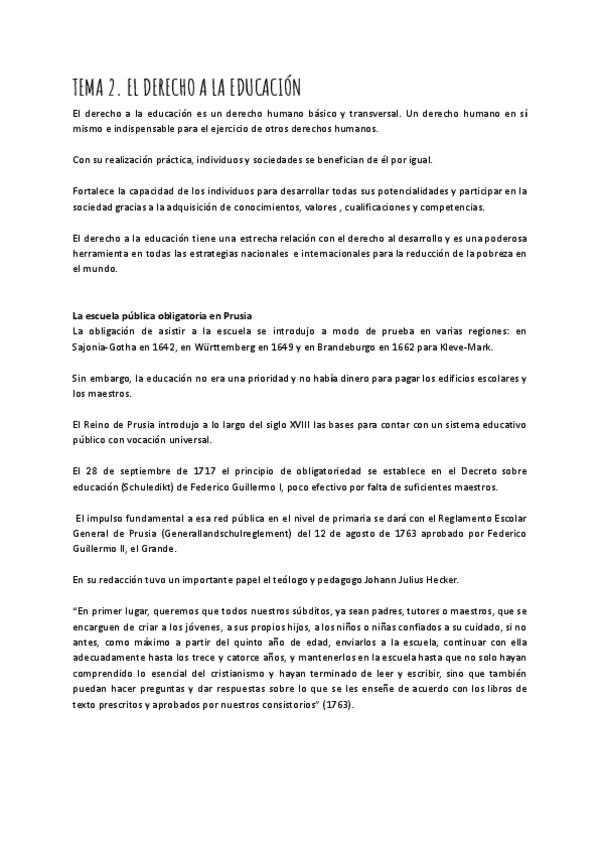 TEMA 2. EL DERECHO A LA EDUCACIÓN

El derecho a la educación es un derecho humano básico y transversal. Un derecho humano en sí mismo e indispensable para el ejercicio de otros derechos humanos.

Con su realización práctica, individuos y sociedades se benefician de él por igual.

Fortalece la capacidad de los individuos para desarrollar todas sus potencialidades y participar en la sociedad gracias a la adquisición de conocimientos, valores , cualificaciones y competencias.

El derecho a la educación tiene una estrecha relación con el derecho al desarrollo y es una poderosa herramienta en todas las estrategias nacionales e internacionales para la reducción de la pobreza en el mundo.

La escuela pública obligatoria en Prusia
La obligación de asistir a la escuela se introdujo a modo de prueba en varias regiones: en Sajonia-Gotha en 1642, en Württemberg en 1649 y en Brandeburgo en 1662 para Kleve-Mark.

Sin embargo, la educación no era una prioridad y no había dinero para pagar los edificios escolares y los maestros.

El Reino de Prusia introdujo a lo largo del siglo XVIII las bases para contar con un sistema educativo público con vocación universal.

El 28 de septiembre de 1717 el principio de obligatoriedad se establece en el Decreto sobre educación (Schuledikt) de Federico Guillermo I, poco efectivo por falta de suficientes maestros.

El impulso fundamental a esa red pública en el nivel de primaria se dará con el Reglamento Escolar General de Prusia (Generallandschulreglement) del 12 de agosto de 1763 aprobado por Federico Guillermo II, el Grande.

En su redacción tuvo un importante papel el teólogo y pedagogo Johann Julius Hecker.

"En primer lugar, queremos que todos nuestros súbditos, ya sean padres, tutores o maestros, que se encarguen de criar a los jóvenes, a sus propios hijos, a los niños o niñas confiados a su cuidado, si no antes, como máximo a partir del quinto año de edad, enviarlos a la escuela, continuar con ella adecuadamente hasta los trece y catorce años, y mantenerlos en la escuela hasta que no solo hayan comprendido lo esencial del cristianismo y hayan terminado de leer y escribir, sino que también puedan hacer preguntas y dar respuestas sobre lo que se les enseñe de acuerdo con los libros de texto prescritos y aprobados por nuestros consistorios" (1763).